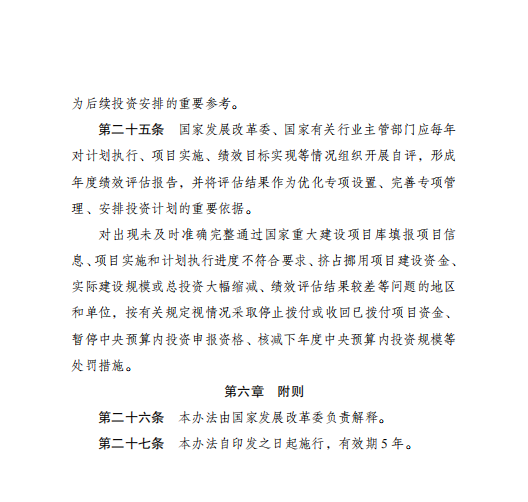 为后续投资安排的重要参考。

第二十五条　国家发展改革委、国家有关行业主管部门应每年对计划执行、项目实施、绩效目标实现等情况组织开展自评，形成年度绩效评估报告，并将评估结果作为优化专项设置、完善专项管理、安排投资计划的重要依据。

对出现未及时准确完整通过国家重大建设项目库填报项目信息、项目实施和计划执行进度不符合要求、挤占挪用项目建设资金、实际建设规模或总投资大幅缩减、绩效评估结果较差等问题的地区和单位，按有关规定视情况采取停止拨付或收回已拨付项目资金、暂停中央预算内投资申报资格、核减下年度中央预算内投资规模等处罚措施。

第六章　附则

第二十六条　本办法由国家发展改革委负责解释。

第二十七条　本办法自印发之日起施行，有效期5年。